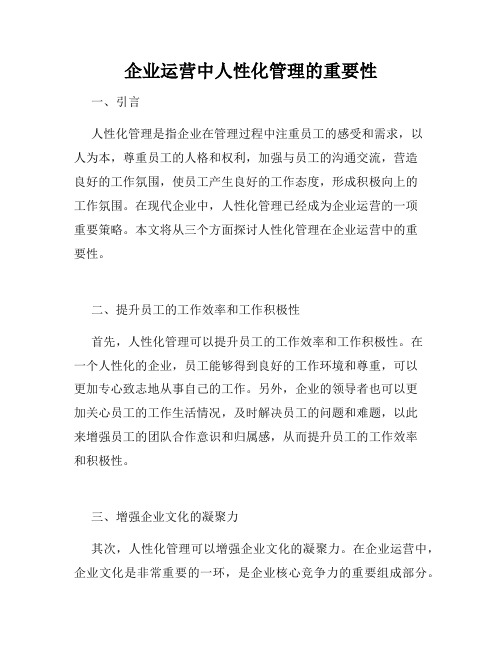 企业运营中人性化管理的重要性

一、引言

人性化管理是指企业在管理过程中注重员工的感受和需求，以人为本，尊重员工的人格和权利，加强与员工的沟通交流，营造良好的工作氛围，使员工产生良好的工作态度，形成积极向上的工作氛围。在现代企业中，人性化管理已经成为企业运营的一项重要策略。本文将从三个方面探讨人性化管理在企业运营中的重要性。

二、提升员工的工作效率和工作积极性

首先，人性化管理可以提升员工的工作效率和工作积极性。在一个人性化的企业，员工能够得到良好的工作环境和尊重，可以更加专心致志地从事自己的工作。另外，企业的领导者也可以更加关心员工的工作生活情况，及时解决员工的问题和难题，以此来增强员工的团队合作意识和归属感，从而提升员工的工作效率和积极性。

三、增强企业文化的凝聚力

其次，人性化管理可以增强企业文化的凝聚力。在企业运营中，企业文化是非常重要的一环，是企业核心竞争力的重要组成部分。